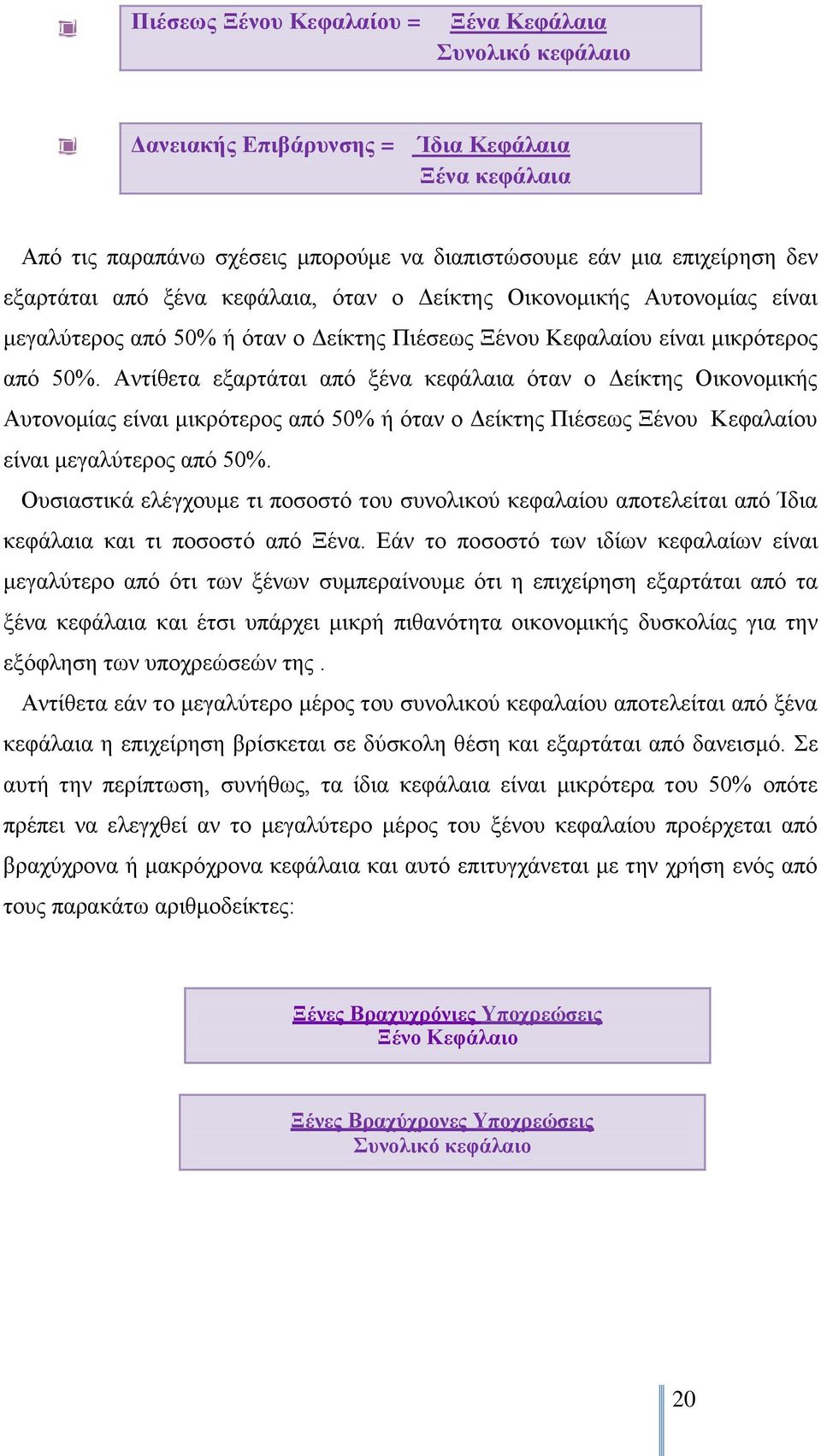 Πιέσεως Ξένου Κεφαλαίου = $\frac{\text{Ξένα Κεφάλαια}}{\text{Συνολικό κεφάλαιο}}$

Δανειακής Επιβάρυνσης = $\frac{\text{Ίδια Κεφάλαια}}{\text{Ξένα κεφάλαια}}$

Από τις παραπάνω σχέσεις μπορούμε να διαπιστώσουμε εάν μια επιχείρηση δεν εξαρτάται από ξένα κεφάλαια, όταν ο Δείκτης Οικονομικής Αυτονομίας είναι μεγαλύτερος από 50% ή όταν ο Δείκτης Πιέσεως Ξένου Κεφαλαίου είναι μικρότερος από 50%. Αντίθετα εξαρτάται από ξένα κεφάλαια όταν ο Δείκτης Οικονομικής Αυτονομίας είναι μικρότερος από 50% ή όταν ο Δείκτης Πιέσεως Ξένου Κεφαλαίου είναι μεγαλύτερος από 50%.

Ουσιαστικά ελέγχουμε τι ποσοστό του συνολικού κεφαλαίου αποτελείται από Ίδια κεφάλαια και τι ποσοστό από Ξένα. Εάν το ποσοστό των ιδίων κεφαλαίων είναι μεγαλύτερο από ότι των ξένων συμπεραίνουμε ότι η επιχείρηση εξαρτάται από τα ξένα κεφάλαια και έτσι υπάρχει μικρή πιθανότητα οικονομικής δυσκολίας για την εξόφληση των υποχρεώσεών της .

Αντίθετα εάν το μεγαλύτερο μέρος του συνολικού κεφαλαίου αποτελείται από ξένα κεφάλαια η επιχείρηση βρίσκεται σε δύσκολη θέση και εξαρτάται από δανεισμό. Σε αυτή την περίπτωση, συνήθως, τα ίδια κεφάλαια είναι μικρότερα του 50% οπότε πρέπει να ελεγχθεί αν το μεγαλύτερο μέρος του ξένου κεφαλαίου προέρχεται από βραχύχρονα ή μακρόχρονα κεφάλαια και αυτό επιτυγχάνεται με την χρήση ενός από τους παρακάτω αριθμοδείκτες:

$\frac{\text{Ξένες Βραχυχρόνιες Υποχρεώσεις}}{\text{Ξένο Κεφάλαιο}}$

$\frac{\text{Ξένες Βραχύχρονες Υποχρεώσεις}}{\text{Συνολικό κεφάλαιο}}$

20